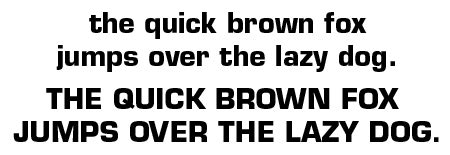 the quick brown fox jumps over the lazy dog.

THE QUICK BROWN FOX JUMPS OVER THE LAZY DOG.